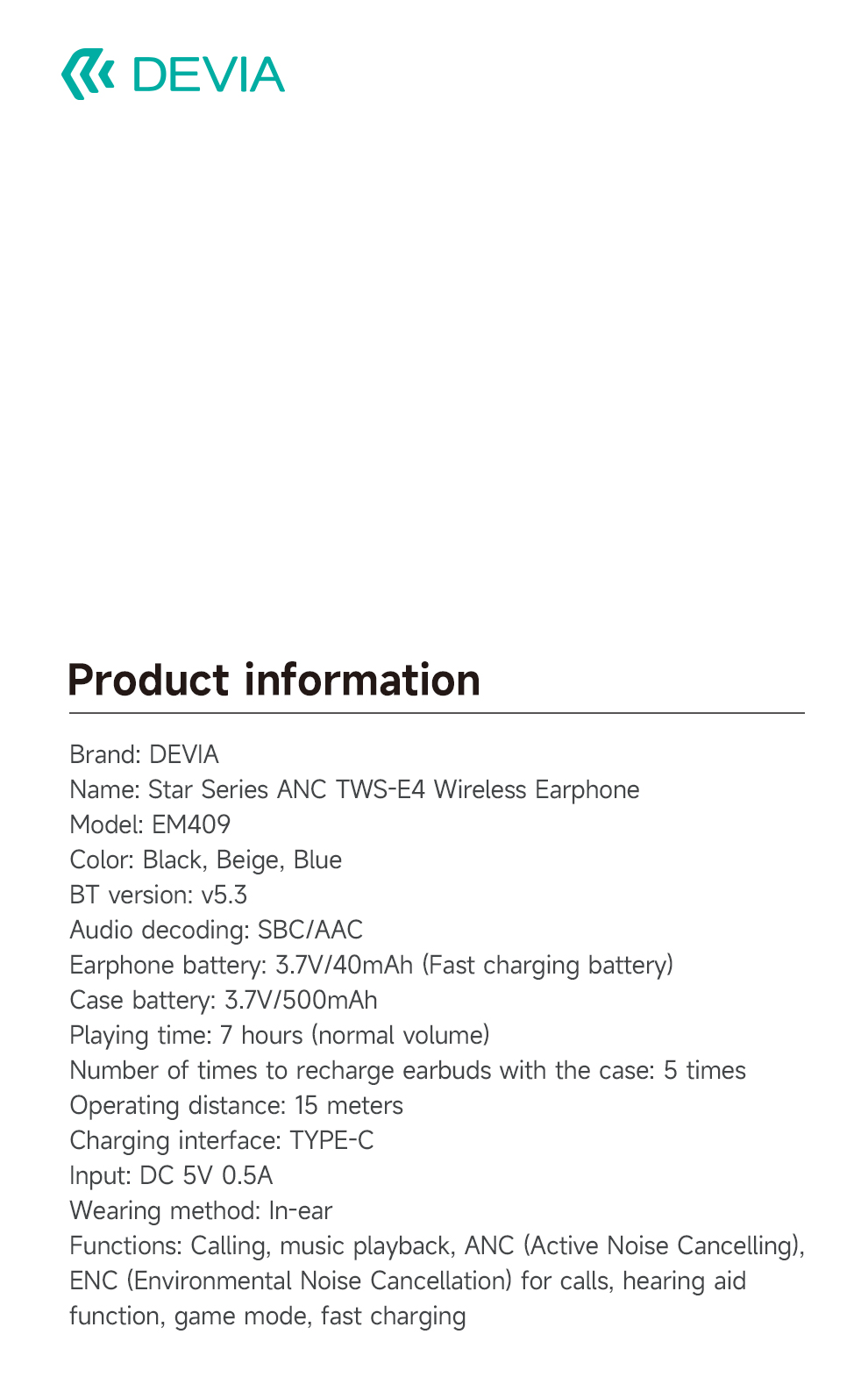 DEVIA

Product information

Brand: DEVIA
Name: Star Series ANC TWS-E4 Wireless Earphone
Model: EM409
Color: Black, Beige, Blue
BT version: v5.3
Audio decoding: SBC/AAC
Earphone battery: 3.7V/40mAh (Fast charging battery)
Case battery: 3.7V/500mAh
Playing time: 7 hours (normal volume)
Number of times to recharge earbuds with the case: 5 times
Operating distance: 15 meters
Charging interface: TYPE-C
Input: DC 5V 0.5A
Wearing method: In-ear
Functions: Calling, music playback, ANC (Active Noise Cancelling), ENC (Environmental Noise Cancellation) for calls, hearing aid function, game mode, fast charging